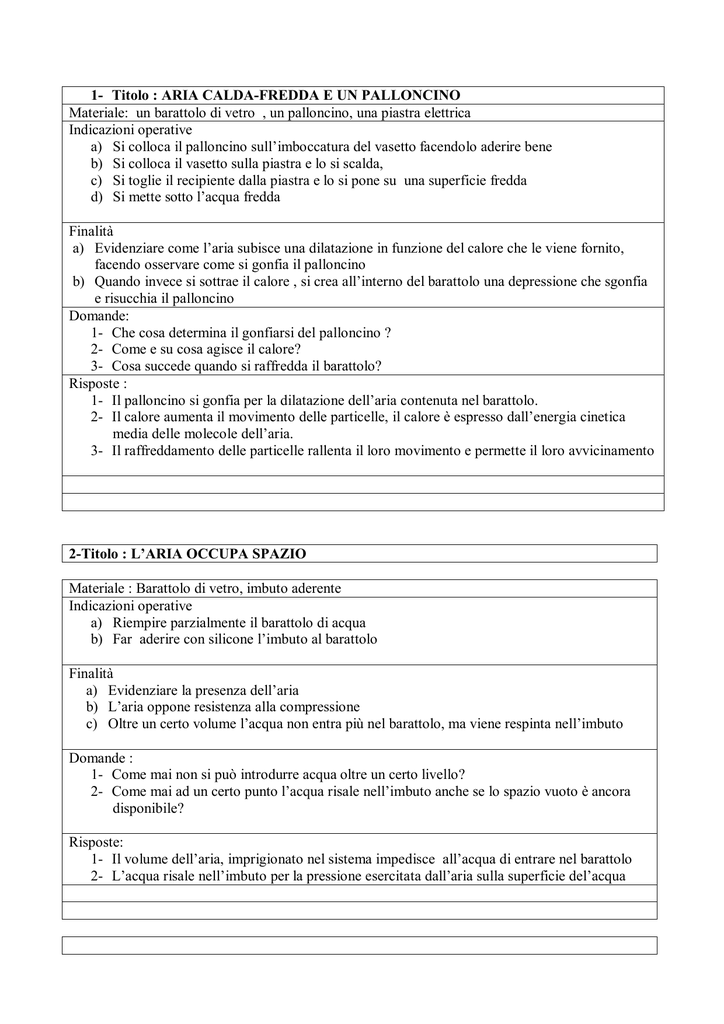 1- Titolo : ARIA CALDA-FREDDA E UN PALLONCINO

Materiale: un barattolo di vetro , un palloncino, una piastra elettrica

Indicazioni operative
a) Si colloca il palloncino sull'imboccatura del vasetto facendolo aderire bene
b) Si colloca il vasetto sulla piastra e lo si scalda,
c) Si toglie il recipiente dalla piastra e lo si pone su una superficie fredda
d) Si mette sotto l'acqua fredda

Finalità
a) Evidenziare come l'aria subisce una dilatazione in funzione del calore che le viene fornito, facendo osservare come si gonfia il palloncino
b) Quando invece si sottrae il calore , si crea all'interno del barattolo una depressione che sgonfia e risucchia il palloncino

Domande:
1- Che cosa determina il gonfiarsi del palloncino ?
2- Come e su cosa agisce il calore?
3- Cosa succede quando si raffredda il barattolo?

Risposte :
1- Il palloncino si gonfia per la dilatazione dell'aria contenuta nel barattolo.
2- Il calore aumenta il movimento delle particelle, il calore è espresso dall'energia cinetica media delle molecole dell'aria.
3- Il raffreddamento delle particelle rallenta il loro movimento e permette il loro avvicinamento

2-Titolo : L'ARIA OCCUPA SPAZIO

Materiale : Barattolo di vetro, imbuto aderente

Indicazioni operative
a) Riempire parzialmente il barattolo di acqua
b) Far aderire con silicone l'imbuto al barattolo

Finalità
a) Evidenziare la presenza dell'aria
b) L'aria oppone resistenza alla compressione
c) Oltre un certo volume l'acqua non entra più nel barattolo, ma viene respinta nell'imbuto

Domande :
1- Come mai non si può introdurre acqua oltre un certo livello?
2- Come mai ad un certo punto l'acqua risale nell'imbuto anche se lo spazio vuoto è ancora disponibile?

Risposte:
1- Il volume dell'aria, imprigionato nel sistema impedisce all'acqua di entrare nel barattolo
2- L'acqua risale nell'imbuto per la pressione esercitata dall'aria sulla superficie del'acqua